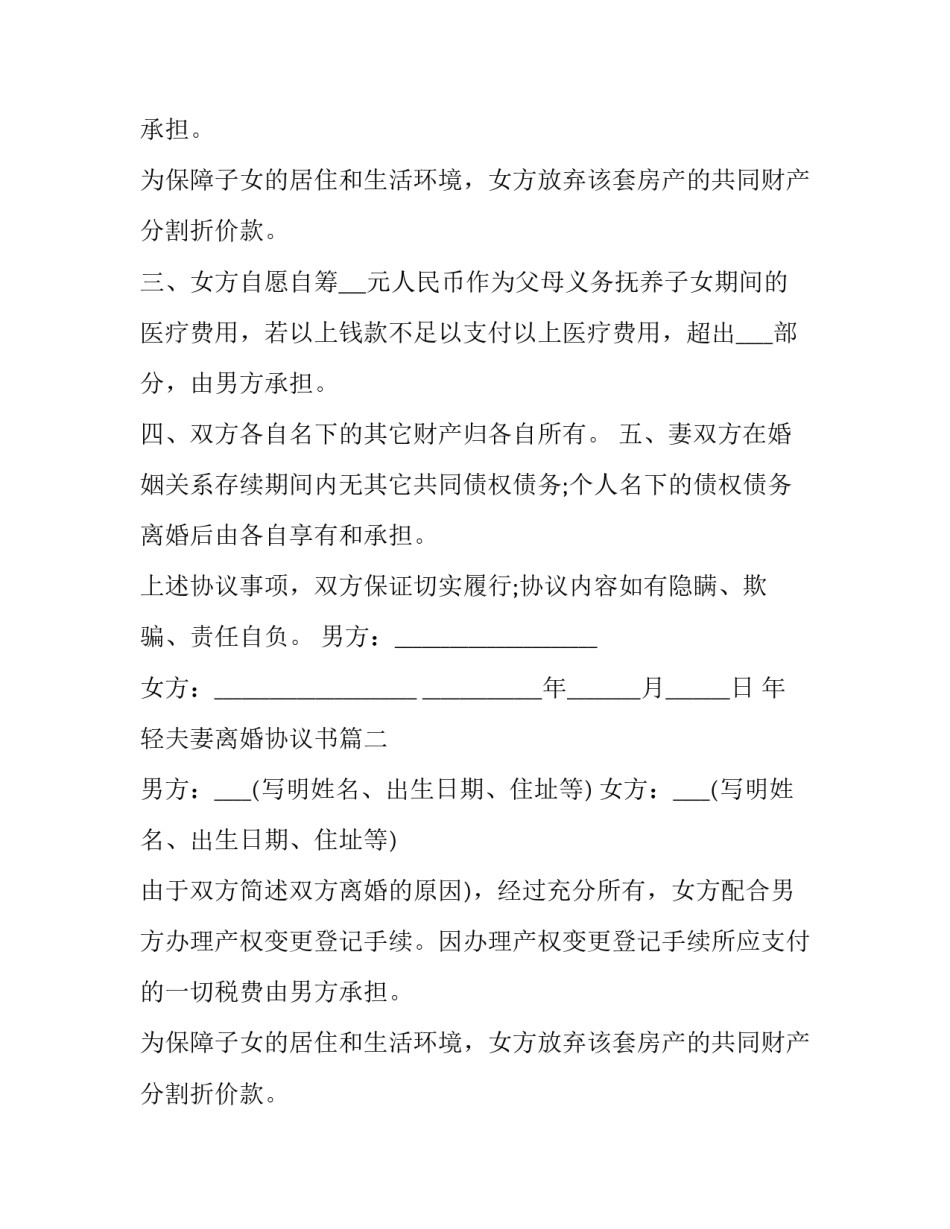 承担。

为保障子女的居住和生活环境，女方放弃该套房产的共同财产分割折价款。

三、女方自愿自筹__元人民币作为父母义务抚养子女期间的医疗费用，若以上钱款不足以支付以上医疗费用，超出___部分，由男方承担。

四、双方各自名下的其它财产归各自所有。 五、妻双方在婚姻关系存续期间内无其它共同债权债务;个人名下的债权债务离婚后由各自享有和承担。

上述协议事项，双方保证切实履行;协议内容如有隐瞒、欺骗、责任自负。 男方：_________________

女方：_________________ __________年______月_____日 年轻夫妻离婚协议书篇二

男方：___(写明姓名、出生日期、住址等) 女方：___(写明姓名、出生日期、住址等)

由于双方简述双方离婚的原因)，经过充分所有，女方配合男方办理产权变更登记手续。因办理产权变更登记手续所应支付的一切税费由男方承担。

为保障子女的居住和生活环境，女方放弃该套房产的共同财产分割折价款。